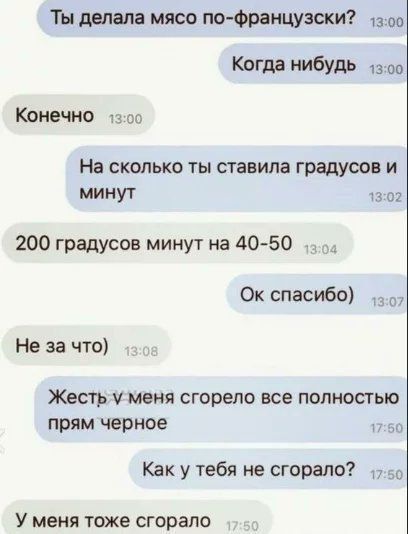 Ты делала мясо по-французски? 13:00

Когда нибудь 13:00

Конечно 13:00

На сколько ты ставила градусов и минут 13:02

200 градусов минут на 40-50 13:04

Ок спасибо) 13:07

Не за что) 13:08

Жесть у меня сгорело все полностью прям черное 17:50

Как у тебя не сгорало? 17:50

У меня тоже сгорало 17:50